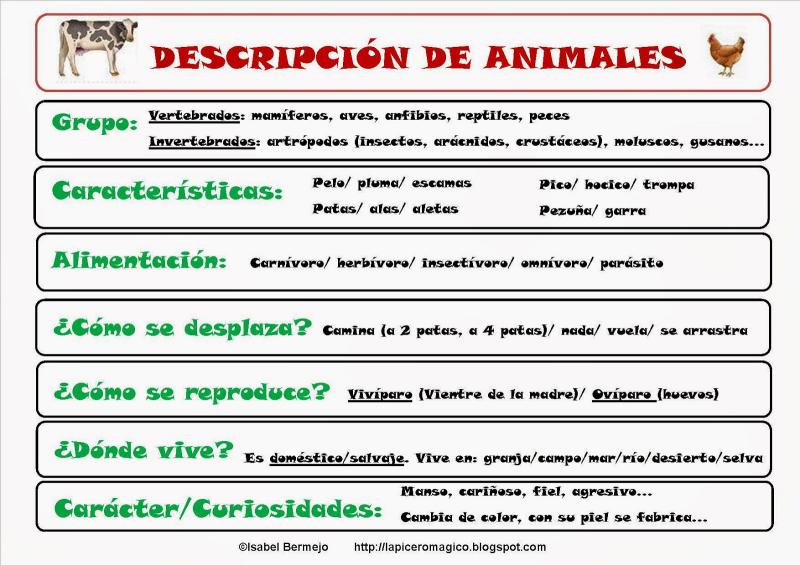 DESCRIPCIÓN DE ANIMALES

Grupo: Vertebrados: mamíferos, aves, anfibios, reptiles, peces
Invertebrados: artrópodos (insectos, arácnidos, crustáceos), moluscos, gusanos...

Características: Pelo/ pluma/ escamas
Patas/ alas/ aletas
Pico/ hocico/ trompa
Pezuña/ garra

Alimentación: Carnívoro/ herbívoro/ insectívoro/ omnívoro/ parásito

¿Cómo se desplaza? Camina (a 2 patas, a 4 patas)/ nada/ vuela/ se arrastra

¿Cómo se reproduce? Vivíparo (Vientre de la madre)/ Ovíparo (huevos)

¿Dónde vive? Es doméstico/salvaje. Vive en: granja/campo/mar/río/desierto/selva

Carácter/Curiosidades: Manso, cariñoso, fiel, agresivo...
Cambia de color, con su piel se fabrica...

©Isabel Bermejo http://lapiceromagico.blogspot.com